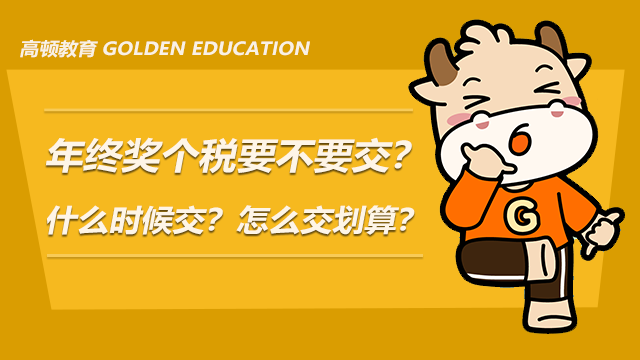 高顿教育 GOLDEN EDUCATION

年终奖个税要不要交？

什么时候交？怎么交划算？

G